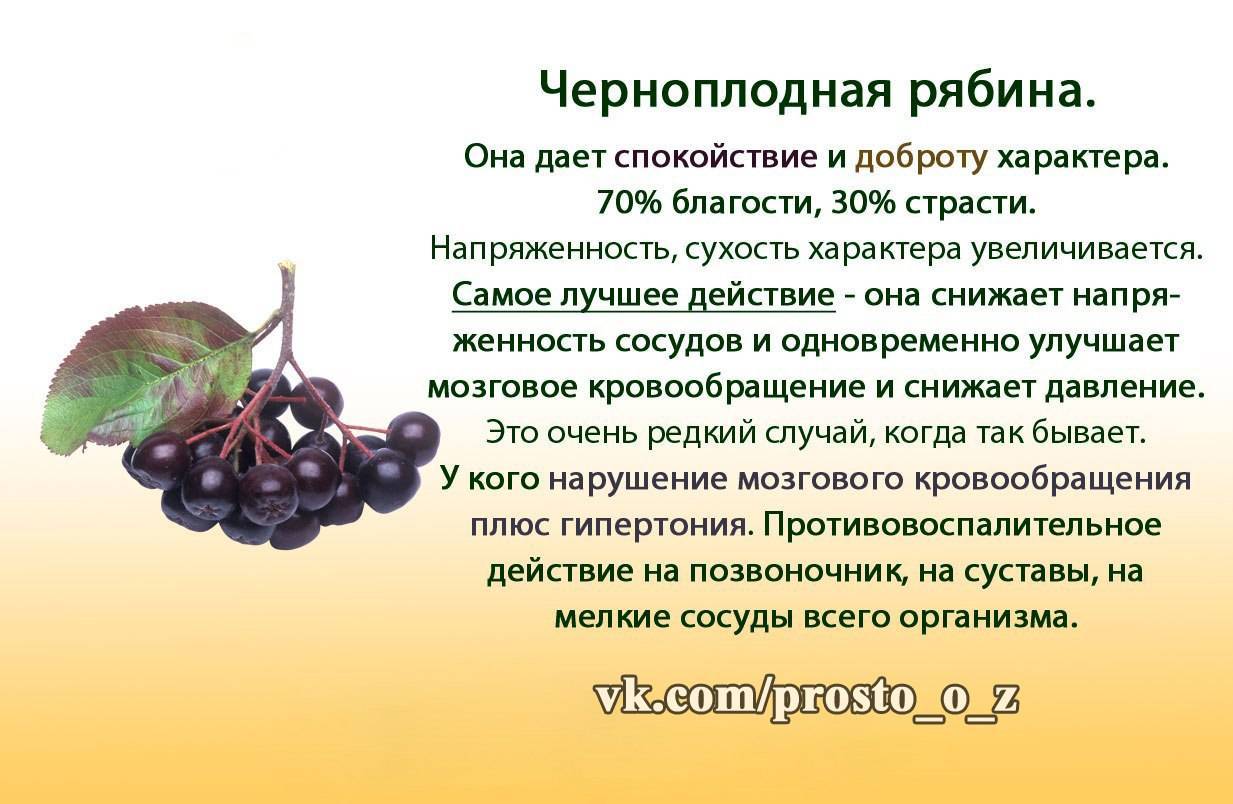 Черноплодная рябина.

Она дает спокойствие и доброту характера.
70% благости, 30% страсти.
Напряженность, сухость характера увеличивается.
Самое лучшее действие - она снижает напряженность сосудов и одновременно улучшает мозговое кровообращение и снижает давление.
Это очень редкий случай, когда так бывает.
У кого нарушение мозгового кровообращения плюс гипертония. Противовоспалительное действие на позвоночник, на суставы, на мелкие сосуды всего организма.

vk.com/prosto_o_z